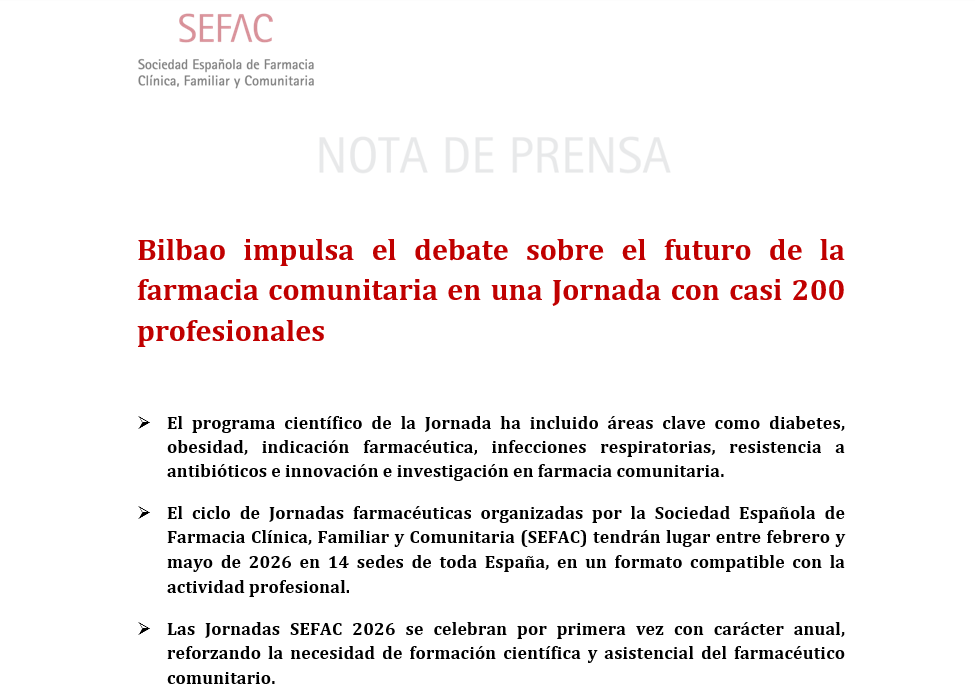 SEFAC
Sociedad Española de Farmacia Clínica, Familiar y Comunitaria

NOTA DE PRENSA

Bilbao impulsa el debate sobre el futuro de la farmacia comunitaria en una Jornada con casi 200 profesionales

➢ El programa científico de la Jornada ha incluido áreas clave como diabetes, obesidad, indicación farmacéutica, infecciones respiratorias, resistencia a antibióticos e innovación e investigación en farmacia comunitaria.

➢ El ciclo de Jornadas farmacéuticas organizadas por la Sociedad Española de Farmacia Clínica, Familiar y Comunitaria (SEFAC) tendrán lugar entre febrero y mayo de 2026 en 14 sedes de toda España, en un formato compatible con la actividad profesional.

➢ Las Jornadas SEFAC 2026 se celebran por primera vez con carácter anual, reforzando la necesidad de formación científica y asistencial del farmacéutico comunitario.